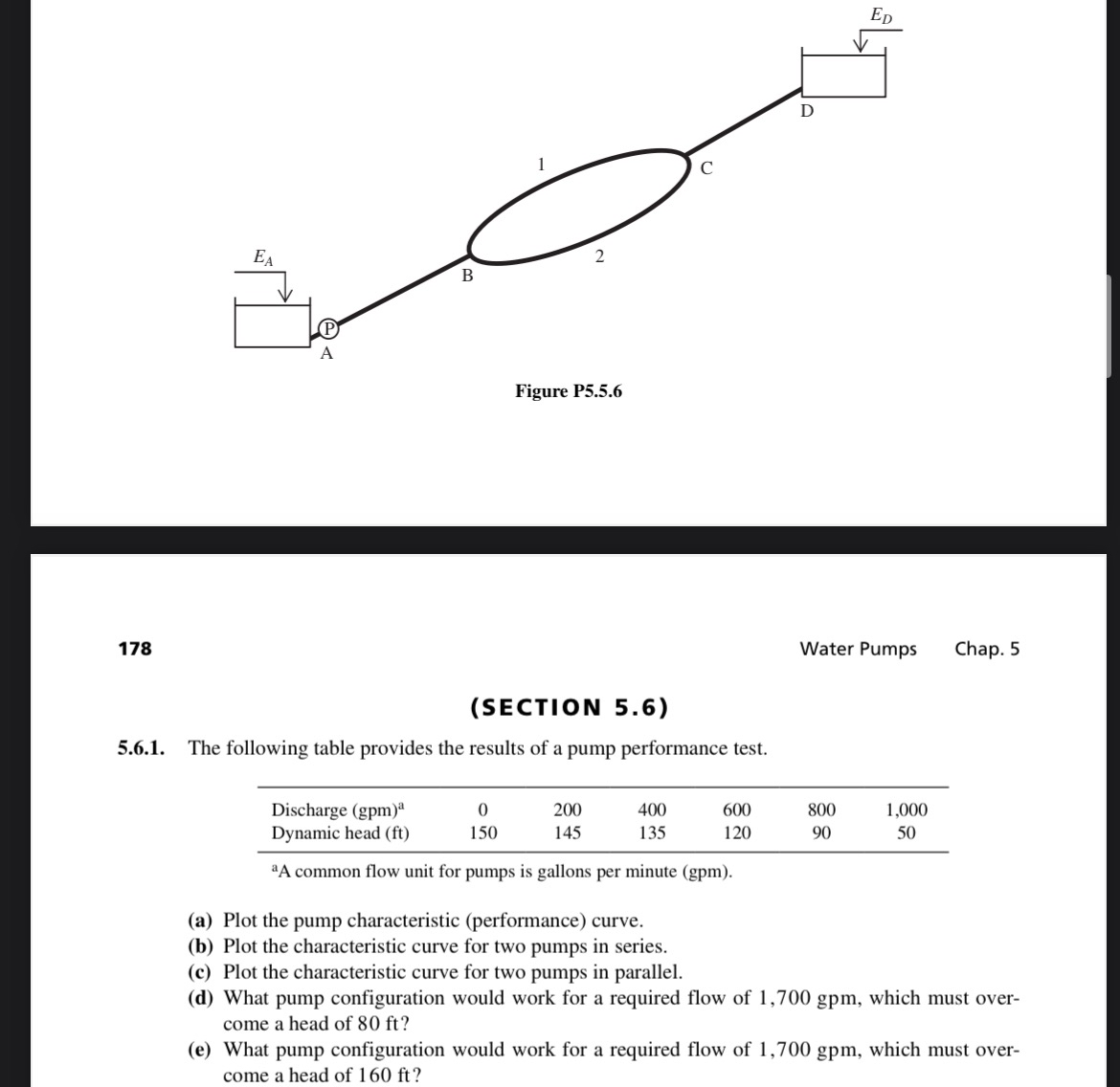 $E_D$

D

1

C

$E_A$

2

B

P

A

Figure P5.5.6

178

Water Pumps Chap. 5

(SECTION 5.6)

5.6.1. The following table provides the results of a pump performance test.

| Discharge (gpm)$^a$ | 0 | 200 | 400 | 600 | 800 | 1,000 |
|---|---|---|---|---|---|---|
| Dynamic head (ft) | 150 | 145 | 135 | 120 | 90 | 50 |

$^a$A common flow unit for pumps is gallons per minute (gpm).

(a) Plot the pump characteristic (performance) curve.
(b) Plot the characteristic curve for two pumps in series.
(c) Plot the characteristic curve for two pumps in parallel.
(d) What pump configuration would work for a required flow of 1,700 gpm, which must overcome a head of 80 ft?
(e) What pump configuration would work for a required flow of 1,700 gpm, which must overcome a head of 160 ft?